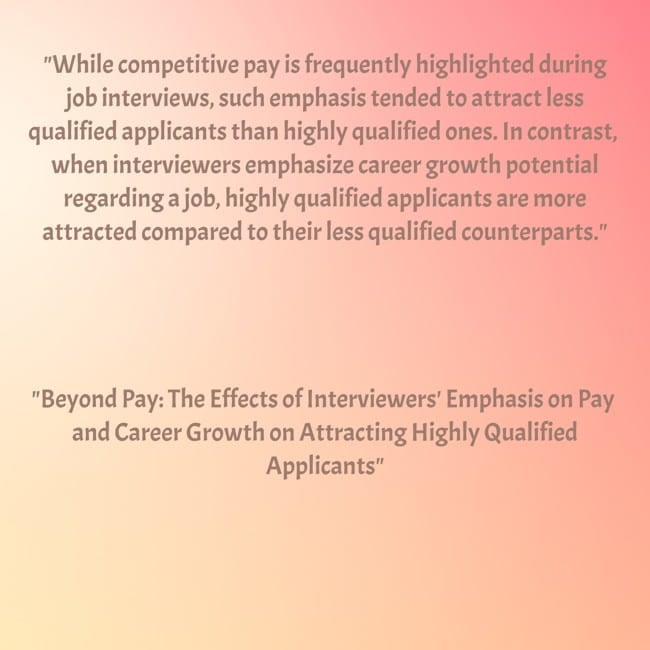 "While competitive pay is frequently highlighted during job interviews, such emphasis tended to attract less qualified applicants than highly qualified ones. In contrast, when interviewers emphasize career growth potential regarding a job, highly qualified applicants are more attracted compared to their less qualified counterparts."

"Beyond Pay: The Effects of Interviewers' Emphasis on Pay and Career Growth on Attracting Highly Qualified Applicants"